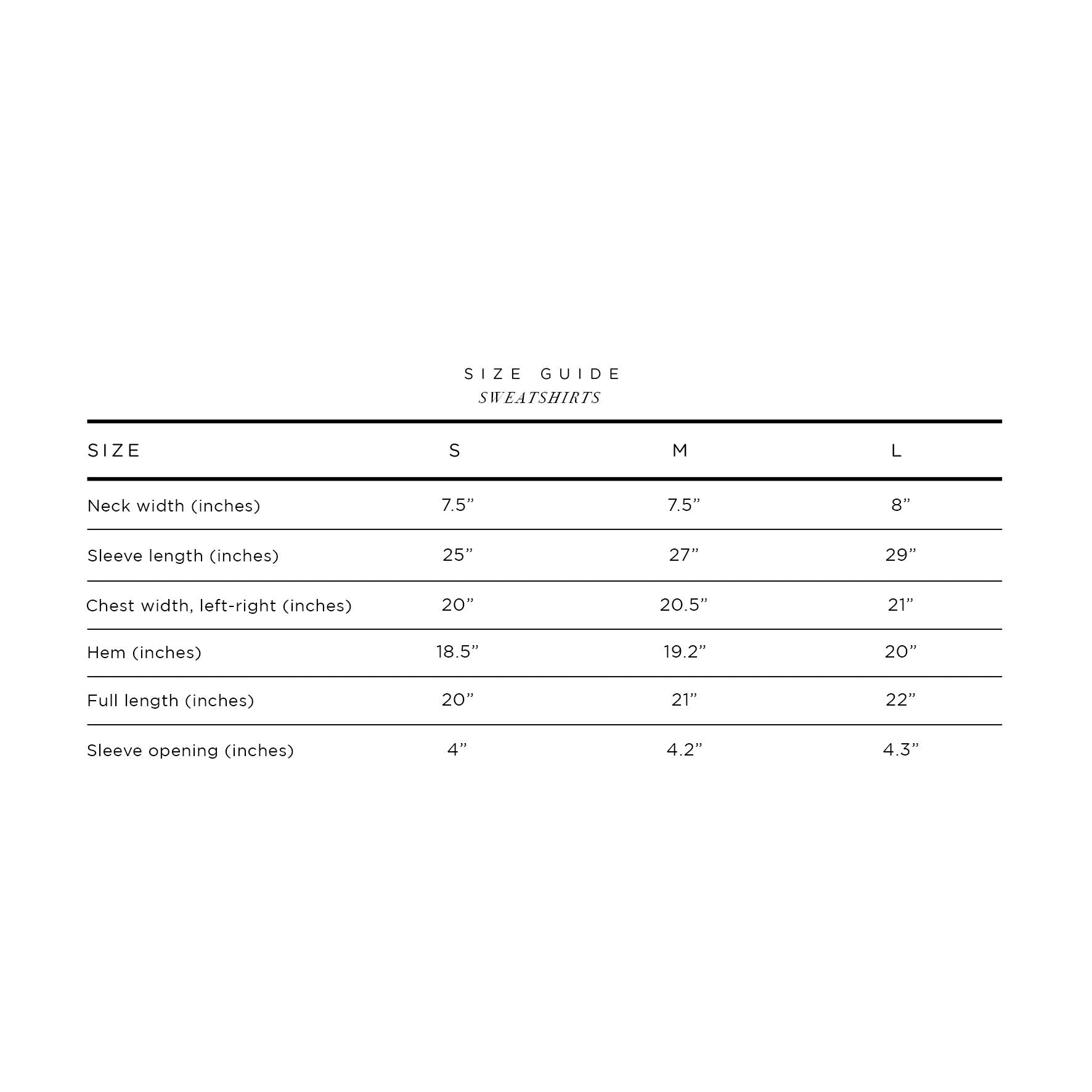 SIZE GUIDE
SWEATSHIRTS

| SIZE | S | M | L |
|---|---|---|---|
| Neck width (inches) | 7.5” | 7.5” | 8” |
| Sleeve length (inches) | 25” | 27” | 29” |
| Chest width, left-right (inches) | 20” | 20.5” | 21” |
| Hem (inches) | 18.5” | 19.2” | 20” |
| Full length (inches) | 20” | 21” | 22” |
| Sleeve opening (inches) | 4” | 4.2” | 4.3” |